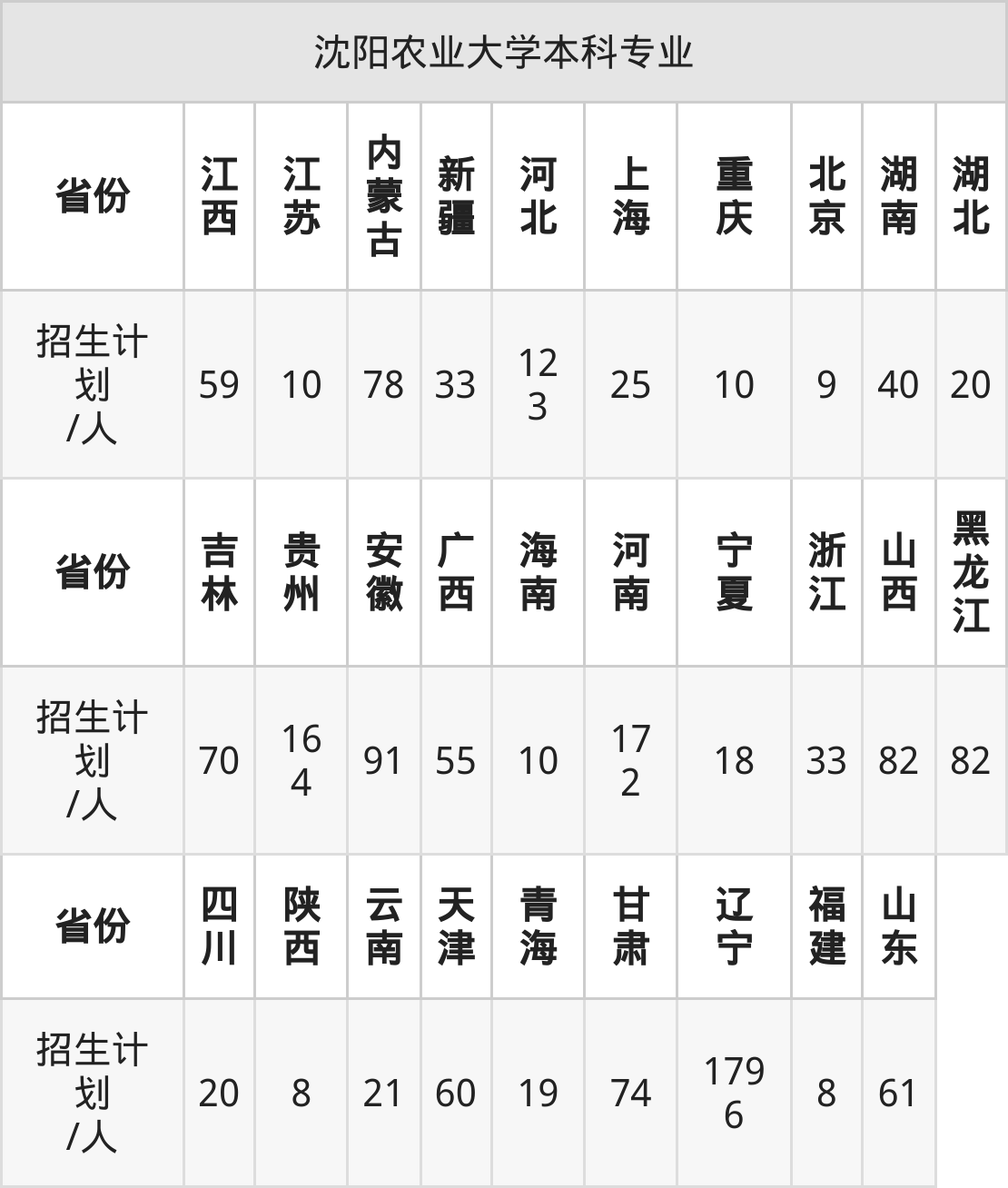 | 沈阳农业大学本科专业 | | | | | | | | | | |
|---|---|---|---|---|---|---|---|---|---|---|
| 省份 | 江西 | 江苏 | 内蒙古 | 新疆 | 河北 | 上海 | 重庆 | 北京 | 湖南 | 湖北 |
| 招生计划/人 | 59 | 10 | 78 | 33 | 123 | 25 | 10 | 9 | 40 | 20 |
| 省份 | 吉林 | 贵州 | 安徽 | 广西 | 海南 | 河南 | 宁夏 | 浙江 | 山西 | 黑龙江 |
| 招生计划/人 | 70 | 164 | 91 | 55 | 10 | 172 | 18 | 33 | 82 | 82 |
| 省份 | 四川 | 陕西 | 云南 | 天津 | 青海 | 甘肃 | 辽宁 | 福建 | 山东 | |
| 招生计划/人 | 20 | 8 | 21 | 60 | 19 | 74 | 1796 | 8 | 61 | |